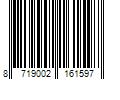 8 719002 161597